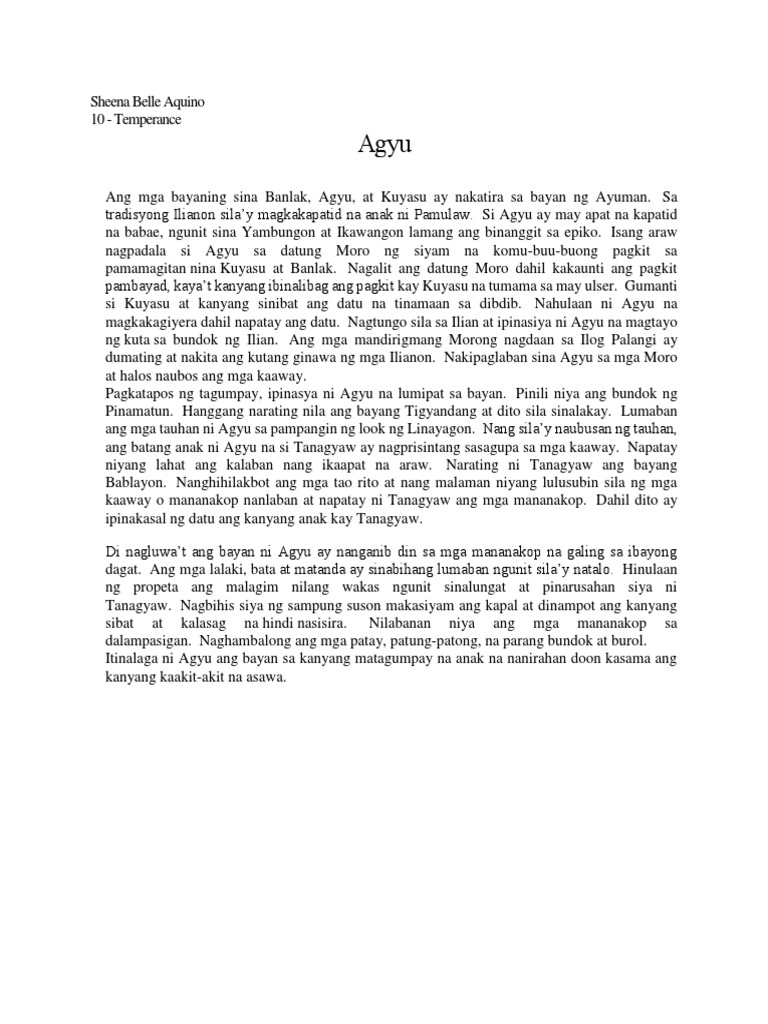 Sheena Belle Aquino
10 - Temperance

Agyu

Ang mga bayaning sina Banlak, Agyu, at Kuyasu ay nakatira sa bayan ng Ayuman. Sa tradisyong Ilianon sila'y magkakapatid na anak ni Pamulaw. Si Agyu ay may apat na kapatid na babae, ngunit sina Yambungon at Ikawangon lamang ang binanggit sa epiko. Isang araw nagpadala si Agyu sa datung Moro ng siyam na komu-buu-buong pagkit sa pamamagitan nina Kuyasu at Banlak. Nagalit ang datung Moro dahil kakaunti ang pagkit pambayad, kaya't kanyang ibinalibag ang pagkit kay Kuyasu na tumama sa may ulser. Gumanti si Kuyasu at kanyang sinibat ang datu na tinamaan sa dibdib. Nahulaan ni Agyu na magkakagiyera dahil napatay ang datu. Nagtungo sila sa Ilian at ipinasiya ni Agyu na magtayo ng kuta sa bundok ng Ilian. Ang mga mandirigmang Morong nagdaan sa Ilog Palangi ay dumating at nakita ang kutang ginawa ng mga Ilianon. Nakipaglaban sina Agyu sa mga Moro at halos naubos ang mga kaaway.
Pagkatapos ng tagumpay, ipinasya ni Agyu na lumipat sa bayan. Pinili niya ang bundok ng Pinamatun. Hanggang narating nila ang bayang Tigyandang at dito sila sinalakay. Lumaban ang mga tauhan ni Agyu sa pampangin ng look ng Linayagon. Nang sila'y naubusan ng tauhan, ang batang anak ni Agyu na si Tanagyaw ay nagprisintang sasagupa sa mga kaaway. Napatay niyang lahat ang kalaban nang ikaapat na araw. Narating ni Tanagyaw ang bayang Bablayon. Nanghihilakbot ang mga tao rito at nang malaman niyang lulusubin sila ng mga kaaway o mananakop nanlaban at napatay ni Tanagyaw ang mga mananakop. Dahil dito ay ipinakasal ng datu ang kanyang anak kay Tanagyaw.

Di nagluwa't ang bayan ni Agyu ay nanganib din sa mga mananakop na galing sa ibayong dagat. Ang mga lalaki, bata at matanda ay sinabihang lumaban ngunit sila'y natalo. Hinulaan ng propeta ang malagim nilang wakas ngunit sinalungat at pinarusahan siya ni Tanagyaw. Nagbihis siya ng sampung suson makasiyam ang kapal at dinampot ang kanyang sibat at kalasag na hindi nasisira. Nilabanan niya ang mga mananakop sa dalampasigan. Naghambalong ang mga patay, patung-patong, na parang bundok at burol.
Itinalaga ni Agyu ang bayan sa kanyang matagumpay na anak na nanirahan doon kasama ang kanyang kaakit-akit na asawa.